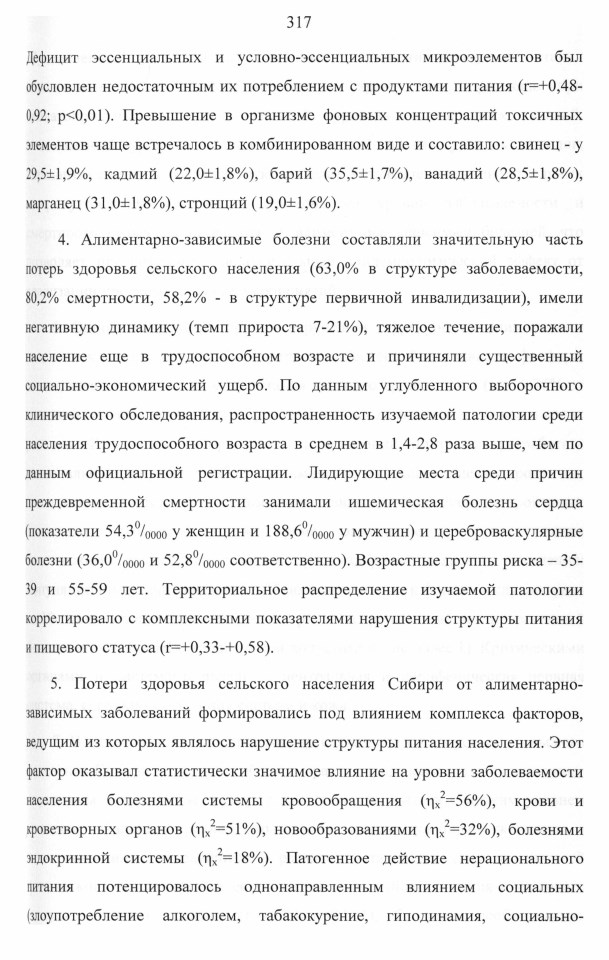 317

Дефицит эссенциальных и условно-эссенциальных микроэлементов был обусловлен недостаточным их потреблением с продуктами питания (r=+0,48-0,92; p<0,01). Превышение в организме фоновых концентраций токсичных элементов чаще встречалось в комбинированном виде и составило: свинец - у 29,5±1,9%, кадмий (22,0±1,8%), барий (35,5±1,7%), ванадий (28,5±1,8%), марганец (31,0±1,8%), стронций (19,0±1,6%).

4. Алиментарно-зависимые болезни составляли значительную часть потерь здоровья сельского населения (63,0% в структуре заболеваемости, 80,2% смертности, 58,2% - в структуре первичной инвалидизации), имели негативную динамику (темп прироста 7-21%), тяжелое течение, поражали население еще в трудоспособном возрасте и причиняли существенный социально-экономический ущерб. По данным углубленного выборочного клинического обследования, распространенность изучаемой патологии среди населения трудоспособного возраста в среднем в 1,4-2,8 раза выше, чем по данным официальной регистрации. Лидирующие места среди причин преждевременной смертности занимали ишемическая болезнь сердца (показатели $54,3^{0}/_{0000}$ у женщин и $188,6^{0}/_{0000}$ у мужчин) и цереброваскулярные болезни ($36,0^{0}/_{0000}$ и $52,8^{0}/_{0000}$ соответственно). Возрастные группы риска – 35-39 и 55-59 лет. Территориальное распределение изучаемой патологии коррелировало с комплексными показателями нарушения структуры питания и пищевого статуса (r=+0,33-+0,58).

5. Потери здоровья сельского населения Сибири от алиментарно-зависимых заболеваний формировались под влиянием комплекса факторов, ведущим из которых являлось нарушение структуры питания населения. Этот фактор оказывал статистически значимое влияние на уровни заболеваемости населения болезнями системы кровообращения ($\eta_x^2$=56%), крови и кроветворных органов ($\eta_x^2$=51%), новообразованиями ($\eta_x^2$=32%), болезнями эндокринной системы ($\eta_x^2$=18%). Патогенное действие нерационального питания потенцировалось однонаправленным влиянием социальных (злоупотребление алкоголем, табакокурение, гиподинамия, социально-